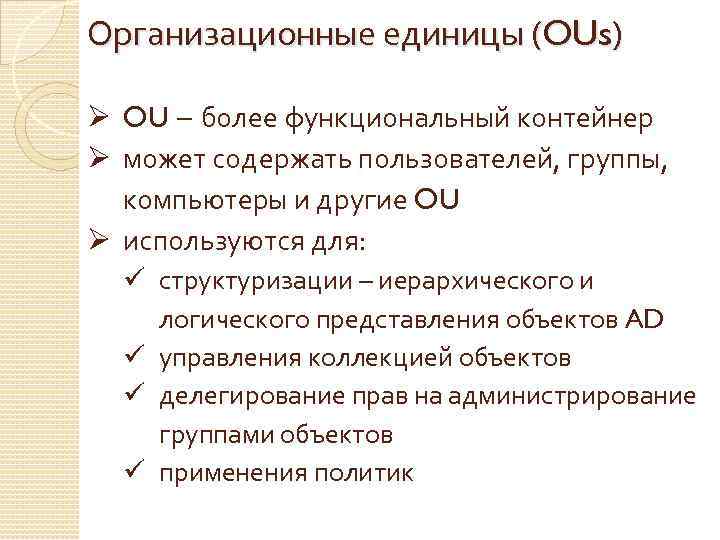 Организационные единицы (OUs)

➢ OU – более функциональный контейнер
➢ может содержать пользователей, группы, компьютеры и другие OU
➢ используются для:
✓ структуризации – иерархического и логического представления объектов AD
✓ управления коллекцией объектов
✓ делегирование прав на администрирование группами объектов
✓ применения политик